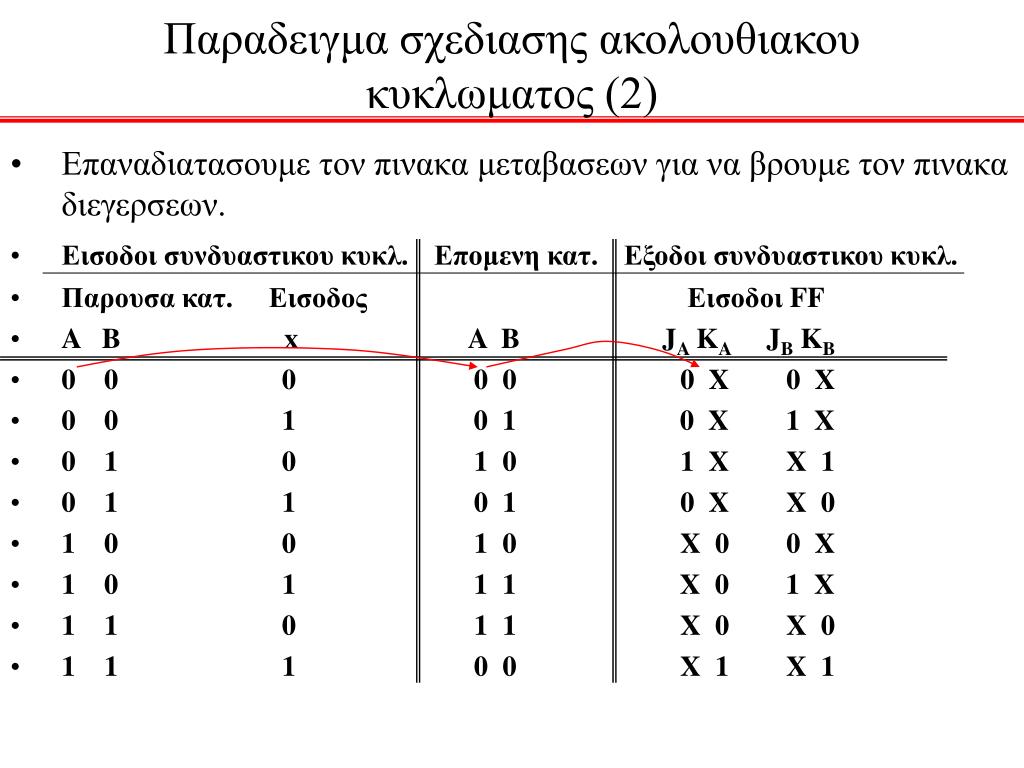 Παραδειγμα σχεδιασης ακολουθιακου κυκλωματος (2)

• Επαναδιατασουμε τον πινακα μεταβασεων για να βρουμε τον πινακα διεγερσεων.

| Εισοδοι συνδυαστικου κυκλ. | | Επομενη κατ. | Εξοδοι συνδυαστικου κυκλ. | |
|---|---|---|---|---|
| Παρουσα κατ. | Εισοδος | | Εισοδοι FF | |
| A B | x | A B | $J_A$ $K_A$ | $J_B$ $K_B$ |
| 0 0 | 0 | 0 0 | 0 X | 0 X |
| 0 0 | 1 | 0 1 | 0 X | 1 X |
| 0 1 | 0 | 1 0 | 1 X | X 1 |
| 0 1 | 1 | 0 1 | 0 X | X 0 |
| 1 0 | 0 | 1 0 | X 0 | 0 X |
| 1 0 | 1 | 1 1 | X 0 | 1 X |
| 1 1 | 0 | 1 1 | X 0 | X 0 |
| 1 1 | 1 | 0 0 | X 1 | X 1 |